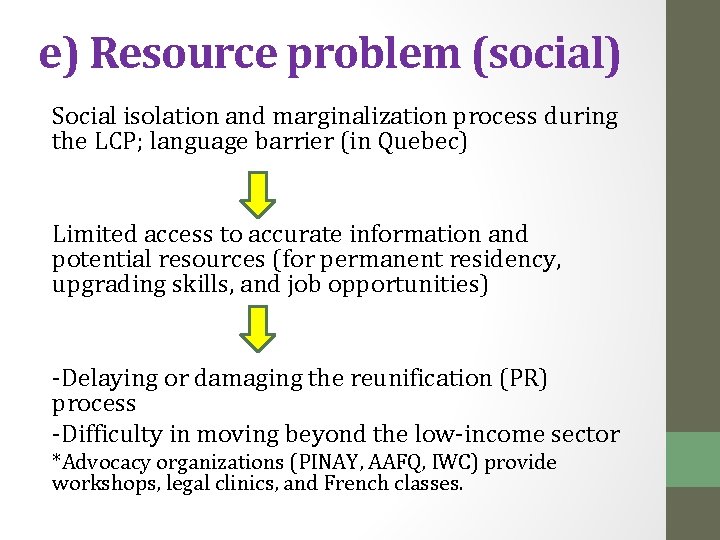 e) Resource problem (social)

Social isolation and marginalization process during the LCP; language barrier (in Quebec)

Limited access to accurate information and potential resources (for permanent residency, upgrading skills, and job opportunities)

-Delaying or damaging the reunification (PR) process

-Difficulty in moving beyond the low-income sector

*Advocacy organizations (PINAY, AAFQ, IWC) provide workshops, legal clinics, and French classes.